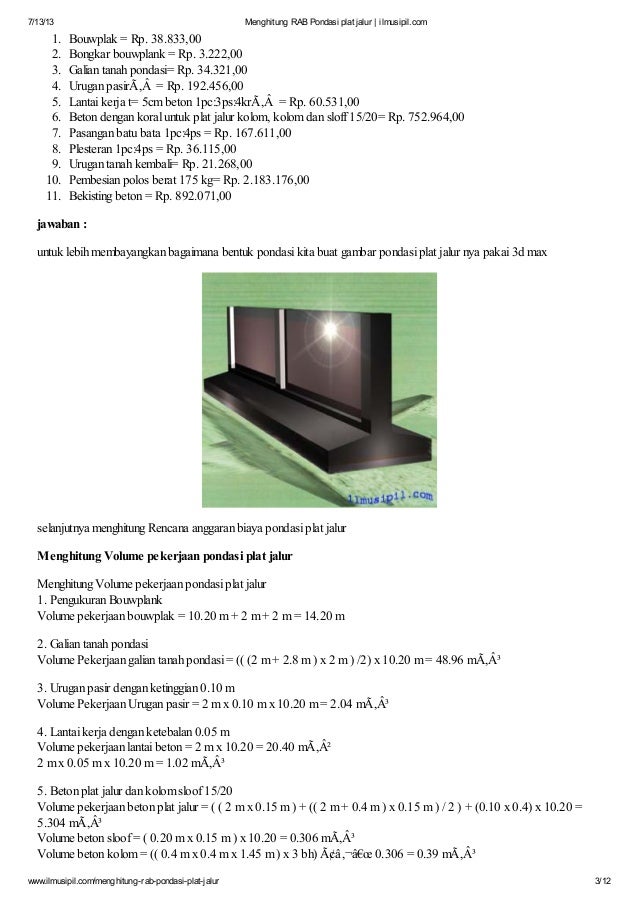 7/13/13 Menghitung RAB Pondasi plat jalur | ilmusipil.com

1. Bouwplak = Rp. 38.833,00
2. Bongkar bouwplank = Rp. 3.222,00
3. Galian tanah pondasi= Rp. 34.321,00
4. Urugan pasirÃ‚Â = Rp. 192.456,00
5. Lantai kerja t= 5cm beton 1pc:3ps:4krÃ‚Â = Rp. 60.531,00
6. Beton dengan koral untuk plat jalur kolom, kolom dan sloff 15/20= Rp. 752.964,00
7. Pasangan batu bata 1pc:4ps = Rp. 167.611,00
8. Plesteran 1pc:4ps = Rp. 36.115,00
9. Urugan tanah kembali= Rp. 21.268,00
10. Pembesian polos berat 175 kg= Rp. 2.183.176,00
11. Bekisting beton = Rp. 892.071,00

jawaban :

untuk lebih membayangkan bagaimana bentuk pondasi kita buat gambar pondasi plat jalur nya pakai 3d max

ilmusipil.com

selanjutnya menghitung Rencana anggaran biaya pondasi plat jalur

Menghitung Volume pekerjaan pondasi plat jalur

Menghitung Volume pekerjaan pondasi plat jalur
1. Pengukuran Bouwplank
Volume pekerjaan bouwplak = 10.20 m + 2 m + 2 m = 14.20 m

2. Galian tanah pondasi
Volume Pekerjaan galian tanah pondasi = (( (2 m + 2.8 m ) x 2 m ) /2) x 10.20 m = 48.96 mÃ‚Â³

3. Urugan pasir dengan ketinggian 0.10 m
Volume Pekerjaan Urugan pasir = 2 m x 0.10 m x 10.20 m = 2.04 mÃ‚Â³

4. Lantai kerja dengan ketebalan 0.05 m
Volume pekerjaan lantai beton = 2 m x 10.20 = 20.40 mÃ‚Â²
2 m x 0.05 m x 10.20 m = 1.02 mÃ‚Â³

5. Beton plat jalur dan kolom sloof 15/20
Volume pekerjaan beton plat jalur = ( ( 2 m x 0.15 m ) + (( 2 m + 0.4 m ) x 0.15 m ) / 2 ) + (0.10 x 0.4) x 10.20 = 5.304 mÃ‚Â³
Volume beton sloof = ( 0.20 m x 0.15 m ) x 10.20 = 0.306 mÃ‚Â³
Volume beton kolom = (( 0.4 m x 0.4 m x 1.45 m ) x 3 bh) Ã¢â‚¬â€œ 0.306 = 0.39 mÃ‚Â³

www.ilmusipil.com/menghitung-rab-pondasi-plat-jalur 3/12